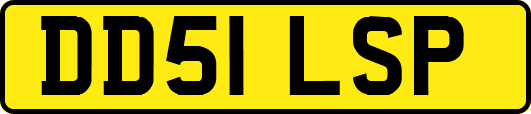 DD51 LSP